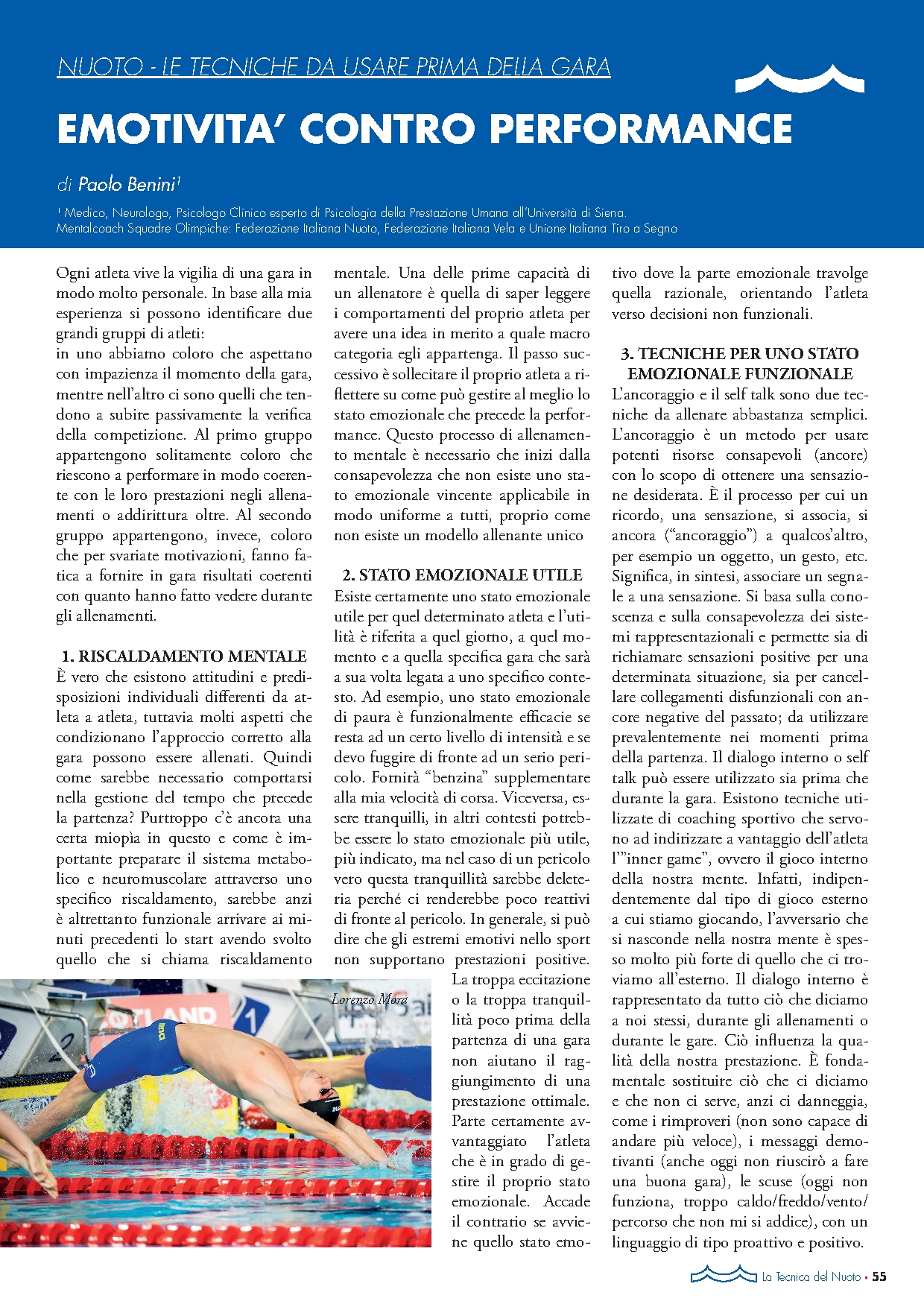 NUOTO - LE TECNICHE DA USARE PRIMA DELLA GARA

EMOTIVITA' CONTRO PERFORMANCE

di Paolo Benini¹

¹ Medico, Neurologo, Psicologo Clinico esperto di Psicologia della Prestazione Umana all'Università di Siena. Mentalcoach Squadre Olimpiche: Federazione Italiana Nuoto, Federazione Italiana Vela e Unione Italiana Tiro a Segno

Ogni atleta vive la vigilia di una gara in modo molto personale. In base alla mia esperienza si possono identificare due grandi gruppi di atleti:
in uno abbiamo coloro che aspettano con impazienza il momento della gara, mentre nell'altro ci sono quelli che tendono a subire passivamente la verifica della competizione. Al primo gruppo appartengono solitamente coloro che riescono a performare in modo coerente con le loro prestazioni negli allenamenti o addirittura oltre. Al secondo gruppo appartengono, invece, coloro che per svariate motivazioni, fanno fatica a fornire in gara risultati coerenti con quanto hanno fatto vedere durante gli allenamenti.

1. RISCALDAMENTO MENTALE
È vero che esistono attitudini e predisposizioni individuali differenti da atleta a atleta, tuttavia molti aspetti che condizionano l'approccio corretto alla gara possono essere allenati. Quindi come sarebbe necessario comportarsi nella gestione del tempo che precede la partenza? Purtroppo c'è ancora una certa miopìa in questo e come è importante preparare il sistema metabolico e neuromuscolare attraverso uno specifico riscaldamento, sarebbe anzi è altrettanto funzionale arrivare ai minuti precedenti lo start avendo svolto quello che si chiama riscaldamento mentale. Una delle prime capacità di un allenatore è quella di saper leggere i comportamenti del proprio atleta per avere una idea in merito a quale macro categoria egli appartenga. Il passo successivo è sollecitare il proprio atleta a riflettere su come può gestire al meglio lo stato emozionale che precede la performance. Questo processo di allenamento mentale è necessario che inizi dalla consapevolezza che non esiste uno stato emozionale vincente applicabile in modo uniforme a tutti, proprio come non esiste un modello allenante unico

2. STATO EMOZIONALE UTILE
Esiste certamente uno stato emozionale utile per quel determinato atleta e l'utilità è riferita a quel giorno, a quel momento e a quella specifica gara che sarà a sua volta legata a uno specifico contesto. Ad esempio, uno stato emozionale di paura è funzionalmente efficacie se resta ad un certo livello di intensità e se devo fuggire di fronte ad un serio pericolo. Fornirà "benzina" supplementare alla mia velocità di corsa. Viceversa, essere tranquilli, in altri contesti potrebbe essere lo stato emozionale più utile, più indicato, ma nel caso di un pericolo vero questa tranquillità sarebbe deleteria perché ci renderebbe poco reattivi di fronte al pericolo. In generale, si può dire che gli estremi emotivi nello sport non supportano prestazioni positive. La troppa eccitazione o la troppa tranquillità poco prima della partenza di una gara non aiutano il raggiungimento di una prestazione ottimale. Parte certamente avvantaggiato l'atleta che è in grado di gestire il proprio stato emozionale. Accade il contrario se avviene quello stato emotivo dove la parte emozionale travolge quella razionale, orientando l'atleta verso decisioni non funzionali.

Lorenzo Mora

3. TECNICHE PER UNO STATO EMOZIONALE FUNZIONALE
L'ancoraggio e il self talk sono due tecniche da allenare abbastanza semplici. L'ancoraggio è un metodo per usare potenti risorse consapevoli (ancore) con lo scopo di ottenere una sensazione desiderata. È il processo per cui un ricordo, una sensazione, si associa, si ancora ("ancoraggio") a qualcos'altro, per esempio un oggetto, un gesto, etc. Significa, in sintesi, associare un segnale a una sensazione. Si basa sulla conoscenza e sulla consapevolezza dei sistemi rappresentazionali e permette sia di richiamare sensazioni positive per una determinata situazione, sia per cancellare collegamenti disfunzionali con ancore negative del passato; da utilizzare prevalentemente nei momenti prima della partenza. Il dialogo interno o self talk può essere utilizzato sia prima che durante la gara. Esistono tecniche utilizzate di coaching sportivo che servono ad indirizzare a vantaggio dell'atleta l'"inner game", ovvero il gioco interno della nostra mente. Infatti, indipendentemente dal tipo di gioco esterno a cui stiamo giocando, l'avversario che si nasconde nella nostra mente è spesso molto più forte di quello che ci troviamo all'esterno. Il dialogo interno è rappresentato da tutto ciò che diciamo a noi stessi, durante gli allenamenti o durante le gare. Ciò influenza la qualità della nostra prestazione. È fondamentale sostituire ciò che ci diciamo e che non ci serve, anzi ci danneggia, come i rimproveri (non sono capace di andare più veloce), i messaggi demotivanti (anche oggi non riuscirò a fare una buona gara), le scuse (oggi non funziona, troppo caldo/freddo/vento/percorso che non mi si addice), con un linguaggio di tipo proattivo e positivo.

La Tecnica del Nuoto • 55